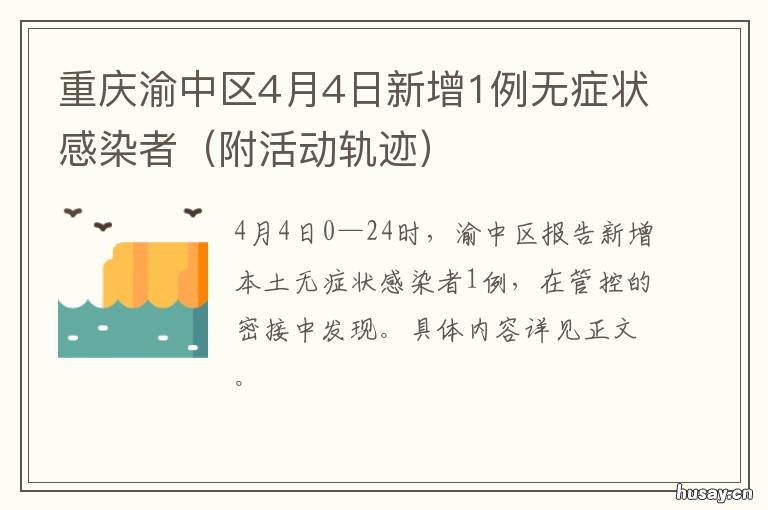 重庆渝中区4月4日新增1例无症状感染者（附活动轨迹）

4月4日0—24时，渝中区报告新增本土无症状感染者1例，在管控的密接中发现。具体内容详见正文。

husay.cn